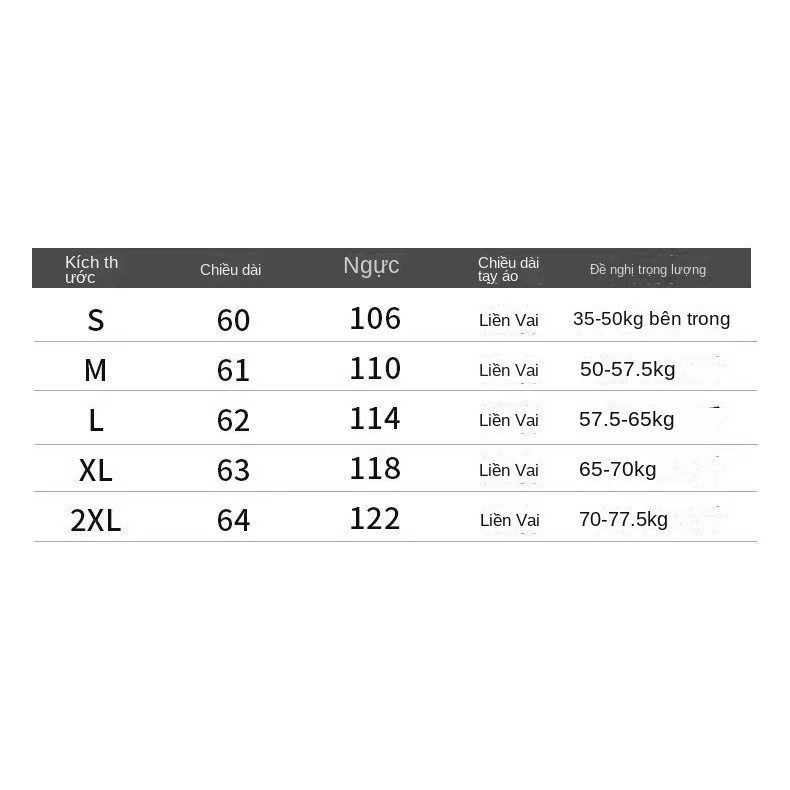 | Kích th ước | Chiều dài | Ngực | Chiều dài tay áo | Đề nghị trọng lượng |
|---|---|---|---|---|
| S | 60 | 106 | Liền Vai | 35-50kg bên trong |
| M | 61 | 110 | Liền Vai | 50-57.5kg |
| L | 62 | 114 | Liền Vai | 57.5-65kg |
| XL | 63 | 118 | Liền Vai | 65-70kg |
| 2XL | 64 | 122 | Liền Vai | 70-77.5kg |